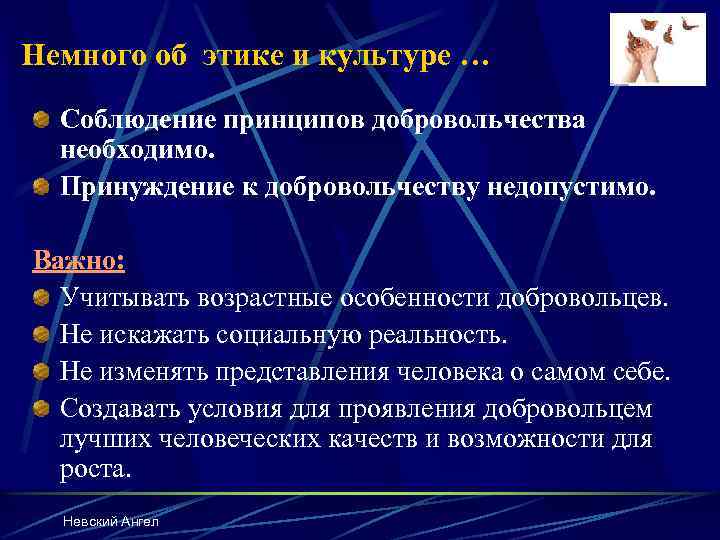 Немного об этике и культуре …

Соблюдение принципов добровольчества необходимо.

Принуждение к добровольчеству недопустимо.

Важно:

Учитывать возрастные особенности добровольцев.

Не искажать социальную реальность.

Не изменять представления человека о самом себе.

Создавать условия для проявления добровольцем лучших человеческих качеств и возможности для роста.

Невский Ангел